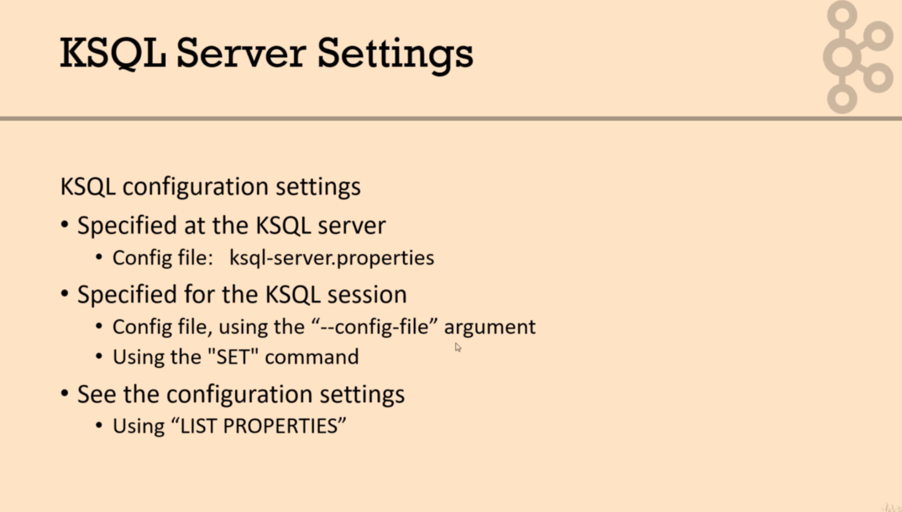 KSQL Server Settings

KSQL configuration settings

• Specified at the KSQL server
• Config file: ksql-server.properties
• Specified for the KSQL session
• Config file, using the "--config-file" argument
• Using the "SET" command
• See the configuration settings
• Using "LIST PROPERTIES"